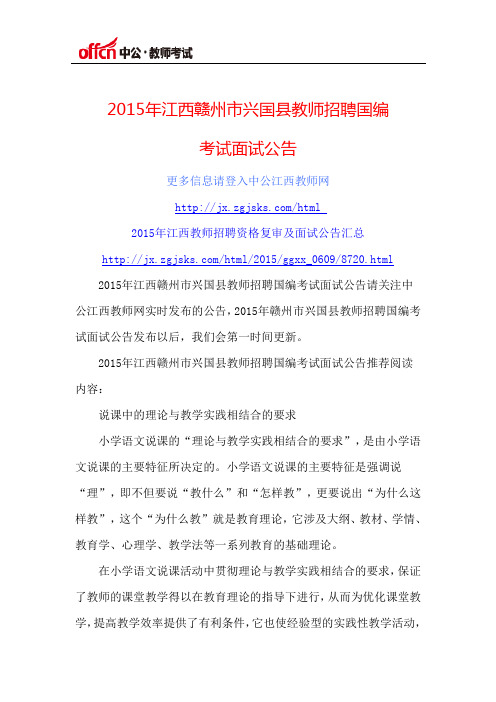 offcn 中公·教师考试

2015年江西赣州市兴国县教师招聘国编考试面试公告

更多信息请登入中公江西教师网

http://jx.zgjsks.com/html

2015年江西教师招聘资格复审及面试公告汇总

http://jx.zgjsks.com/html/2015/ggxx_0609/8720.html

2015年江西赣州市兴国县教师招聘国编考试面试公告请关注中公江西教师网实时发布的公告，2015年赣州市兴国县教师招聘国编考试面试公告发布以后，我们会第一时间更新。

2015年江西赣州市兴国县教师招聘国编考试面试公告推荐阅读内容：

说课中的理论与教学实践相结合的要求

小学语文说课的“理论与教学实践相结合的要求”，是由小学语文说课的主要特征所决定的。小学语文说课的主要特征是强调说“理”，即不但要说“教什么”和“怎样教”，更要说出“为什么这样教”，这个“为什么教”就是教育理论，它涉及大纲、教材、学情、教育学、心理学、教学法等一系列教育的基础理论。

在小学语文说课活动中贯彻理论与教学实践相结合的要求，保证了教师的课堂教学得以在教育理论的指导下进行，从而为优化课堂教学，提高教学效率提供了有利条件，它也使经验型的实践性教学活动，